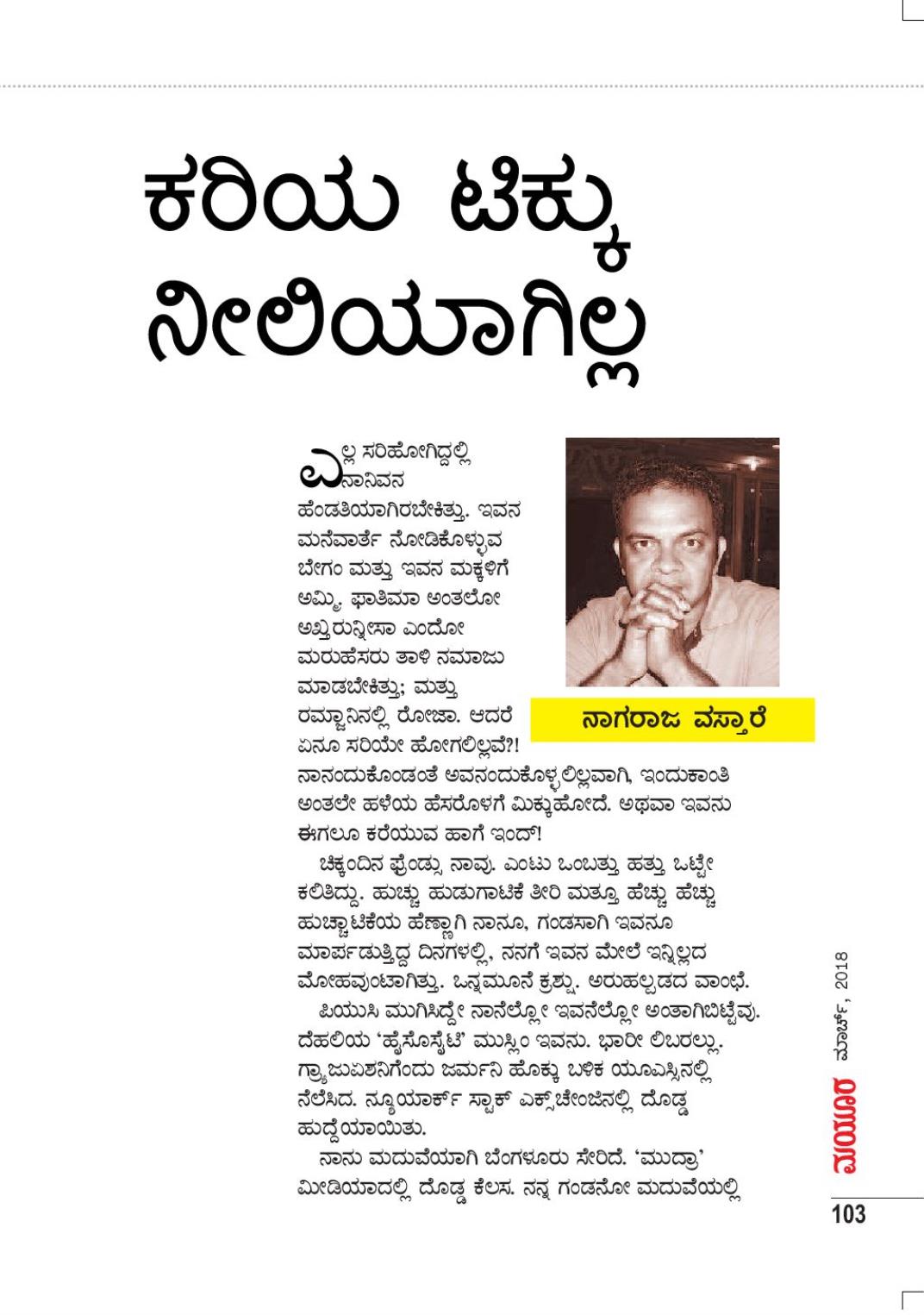 ಕರಿಯ ಟಿಕ್ಕು ನೀಲಿಯಾಗಿಲ್ಲ

ನಾಗರಾಜ ವಸ್ತಾರೆ

ಎಲ್ಲ ಸರಿಹೋಗಿದ್ದಲ್ಲಿ ನಾನಿವನ ಹೆಂಡತಿಯಾಗಿರಬೇಕಿತ್ತು. ಇವನ ಮನೆವಾರ್ತೆ ನೋಡಿಕೊಳ್ಳುವ ಬೇಗಂ ಮತ್ತು ಇವನ ಮಕ್ಕಳಿಗೆ ಅಮ್ಮಿ. ಫಾತಿಮಾ ಅಂತಲೋ ಅಖ್ತರುನ್ನೀಸಾ ಎಂದೋ ಮರುಹೆಸರು ತಾಳಿ ನಮಾಜು ಮಾಡಬೇಕಿತ್ತು; ಮತ್ತು ರಮ್ಜಾನಿನಲ್ಲಿ ರೋಜಾ. ಆದರೆ ಏನೂ ಸರಿಯೇ ಹೋಗಲಿಲ್ಲವೆ?! ನಾನಂದುಕೊಂಡಂತೆ ಅವನಂದುಕೊಳ್ಳಲಿಲ್ಲವಾಗಿ, ಇಂದುಕಾಂತಿ ಅಂತಲೇ ಹಳೆಯ ಹೆಸರೊಳಗೆ ಮಿಕ್ಕುಹೋದೆ. ಅಥವಾ ಇವನು ಈಗಲೂ ಕರೆಯುವ ಹಾಗೆ ಇಂದ್!

ಚಿಕ್ಕಂದಿನ ಫ್ರೆಂಡ್ಸು ನಾವು. ಎಂಟು ಒಂಬತ್ತು ಹತ್ತು ಒಟ್ಟೇ ಕಲಿತಿದ್ದು. ಹುಚ್ಚು ಹುಡುಗಾಟಿಕೆ ತೀರಿ ಮತ್ತೂ ಹೆಚ್ಚು ಹೆಚ್ಚು ಹುಚ್ಚಾಟಿಕೆಯ ಹೆಣ್ಣಾಗಿ ನಾನೂ, ಗಂಡಸಾಗಿ ಇವನೂ ಮಾರ್ಪಡುತ್ತಿದ್ದ ದಿನಗಳಲ್ಲಿ, ನನಗೆ ಇವನ ಮೇಲೆ ಇನ್ನಿಲ್ಲದ ಮೋಹವುಂಟಾಗಿತ್ತು. ಒನ್ನಮೂನೆ ಕ್ರಶ್ಶು. ಅರುಹಲ್ಪಡದ ವಾಂಛೆ.

ಪಿಯುಸಿ ಮುಗಿಸಿದ್ದೇ ನಾನೆಲ್ಲೋ ಇವನೆಲ್ಲೋ ಅಂತಾಗಿಬಿಟ್ಟೆವು. ದೆಹಲಿಯ 'ಹೈಸೊಸೈಟಿ' ಮುಸ್ಲಿಂ ಇವನು. ಭಾರೀ ಲಿಬರಲ್ಲು. ಗ್ರ್ಯಾಜುಏಶನಿಗೆಂದು ಜರ್ಮನಿ ಹೊಕ್ಕು ಬಳಿಕ ಯೂಎಸ್ಸಿನಲ್ಲಿ ನೆಲೆಸಿದ. ನ್ಯೂಯಾರ್ಕ್ ಸ್ಟಾಕ್ ಎಕ್ಸ್‌ಚೇಂಜಿನಲ್ಲಿ ದೊಡ್ಡ ಹುದ್ದೆಯಾಯಿತು.

ನಾನು ಮದುವೆಯಾಗಿ ಬೆಂಗಳೂರು ಸೇರಿದೆ. 'ಮುದ್ರಾ' ಮೀಡಿಯಾದಲ್ಲಿ ದೊಡ್ಡ ಕೆಲಸ. ನನ್ನ ಗಂಡನೋ ಮದುವೆಯಲ್ಲಿ

ಮಯೂರ ಮಾರ್ಚ್, 2018
103